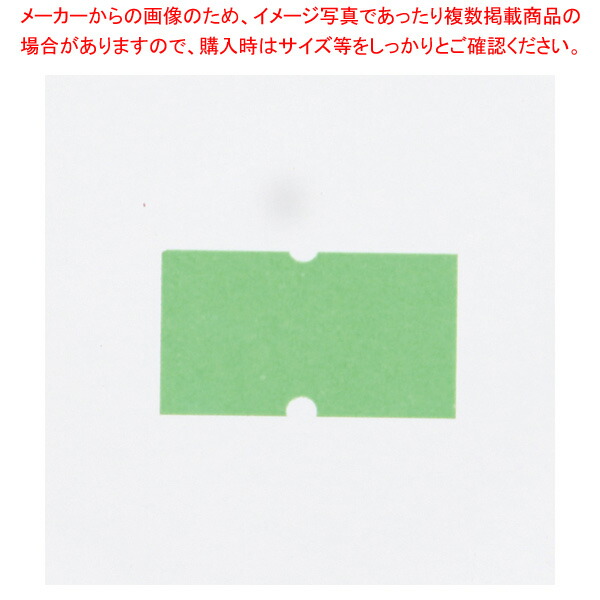 メーカーからの画像のため、イメージ写真であったり複数掲載商品の場合がありますので、購入時はサイズ等をしっかりとご確認ください。